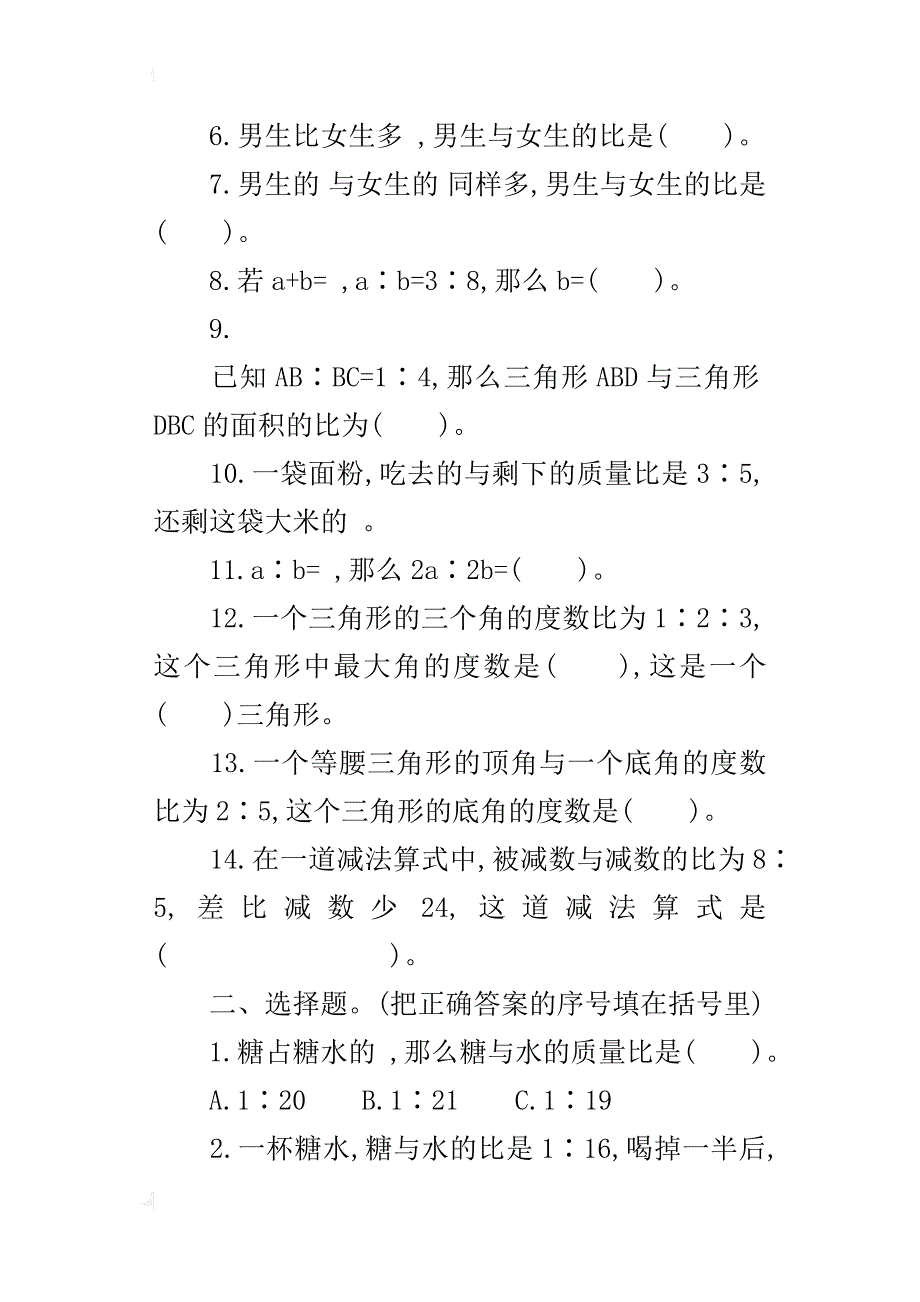 6.男生比女生多 ,男生与女生的比是(　　)。

7.男生的 与女生的 同样多,男生与女生的比是(　　)。

8.若 a+b= ,a∶b=3∶8,那么 b=(　　)。

9.

已知 AB∶BC=1∶4,那么三角形 ABD 与三角形 DBC 的面积的比为(　　)。

10.一袋面粉,吃去的与剩下的质量比是 3∶5,还剩这袋大米的 。

11.a∶b= ,那么 2a∶2b=(　　)。

12.一个三角形的三个角的度数比为 1∶2∶3,这个三角形中最大角的度数是(　　),这是一个(　　)三角形。

13.一个等腰三角形的顶角与一个底角的度数比为 2∶5,这个三角形的底角的度数是(　　)。

14.在一道减法算式中,被减数与减数的比为 8∶5,差比减数少 24,这道减法算式是(　　　　　　)。

二、选择题。(把正确答案的序号填在括号里)

1.糖占糖水的 ,那么糖与水的质量比是(　　)。

A.1∶20　　B.1∶21　　C.1∶19

2.一杯糖水,糖与水的比是 1∶16,喝掉一半后,